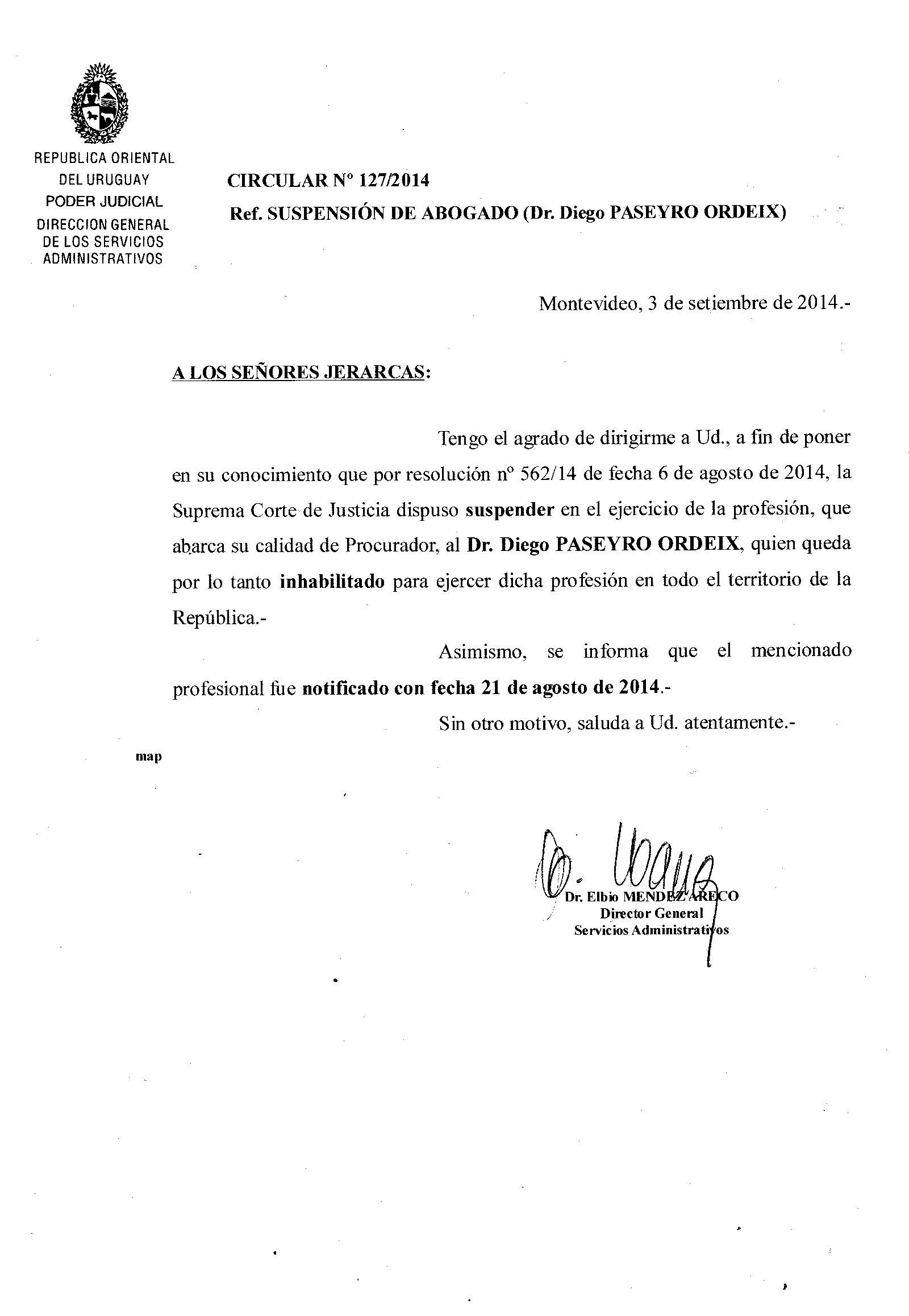 REPUBLICA ORIENTAL DEL URUGUAY
PODER JUDICIAL
DIRECCION GENERAL DE LOS SERVICIOS ADMINISTRATIVOS

CIRCULAR Nº 127/2014
Ref. SUSPENSIÓN DE ABOGADO (Dr. Diego PASEYRO ORDEIX)

Montevideo, 3 de setiembre de 2014.-

A LOS SEÑORES JERARCAS:

Tengo el agrado de dirigirme a Ud., a fin de poner en su conocimiento que por resolución nº 562/14 de fecha 6 de agosto de 2014, la Suprema Corte de Justicia dispuso suspender en el ejercicio de la profesión, que abarca su calidad de Procurador, al Dr. Diego PASEYRO ORDEIX, quien queda por lo tanto inhabilitado para ejercer dicha profesión en todo el territorio de la República.-

Asimismo, se informa que el mencionado profesional fue notificado con fecha 21 de agosto de 2014.-

Sin otro motivo, saluda a Ud. atentamente.-

map

Dr. Elbio MENDEZ ARECO
Director General
Servicios Administrativos